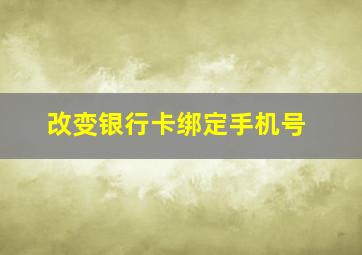 改变银行卡绑定手机号